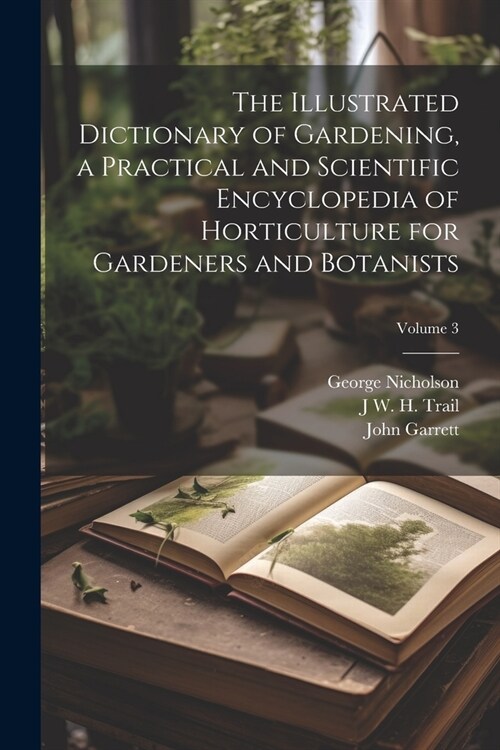 The Illustrated Dictionary of Gardening, a Practical and Scientific Encyclopedia of Horticulture for Gardeners and Botanists

Volume 3

George Nicholson
J W. H. Trail
John Garrett